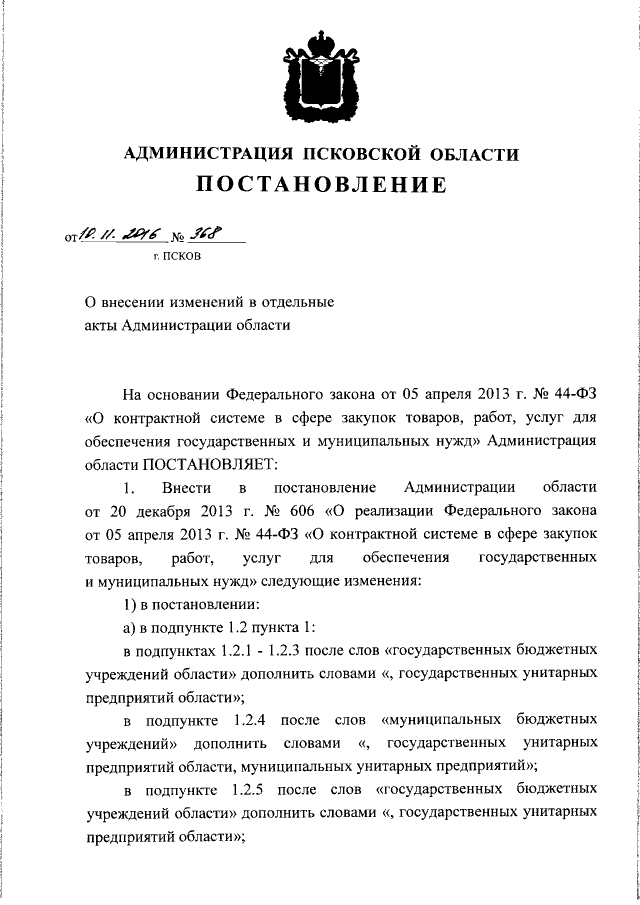 АДМИНИСТРАЦИЯ ПСКОВСКОЙ ОБЛАСТИ
ПОСТАНОВЛЕНИЕ

от 10. 11. 2016 № 368
г. ПСКОВ

О внесении изменений в отдельные акты Администрации области

На основании Федерального закона от 05 апреля 2013 г. № 44-ФЗ «О контрактной системе в сфере закупок товаров, работ, услуг для обеспечения государственных и муниципальных нужд» Администрация области ПОСТАНОВЛЯЕТ:

1. Внести в постановление Администрации области от 20 декабря 2013 г. № 606 «О реализации Федерального закона от 05 апреля 2013 г. № 44-ФЗ «О контрактной системе в сфере закупок товаров, работ, услуг для обеспечения государственных и муниципальных нужд» следующие изменения:

1) в постановлении:

а) в подпункте 1.2 пункта 1:

в подпунктах 1.2.1 - 1.2.3 после слов «государственных бюджетных учреждений области» дополнить словами «, государственных унитарных предприятий области»;

в подпункте 1.2.4 после слов «муниципальных бюджетных учреждений» дополнить словами «, государственных унитарных предприятий области, муниципальных унитарных предприятий»;

в подпункте 1.2.5 после слов «государственных бюджетных учреждений области» дополнить словами «, государственных унитарных предприятий области»;